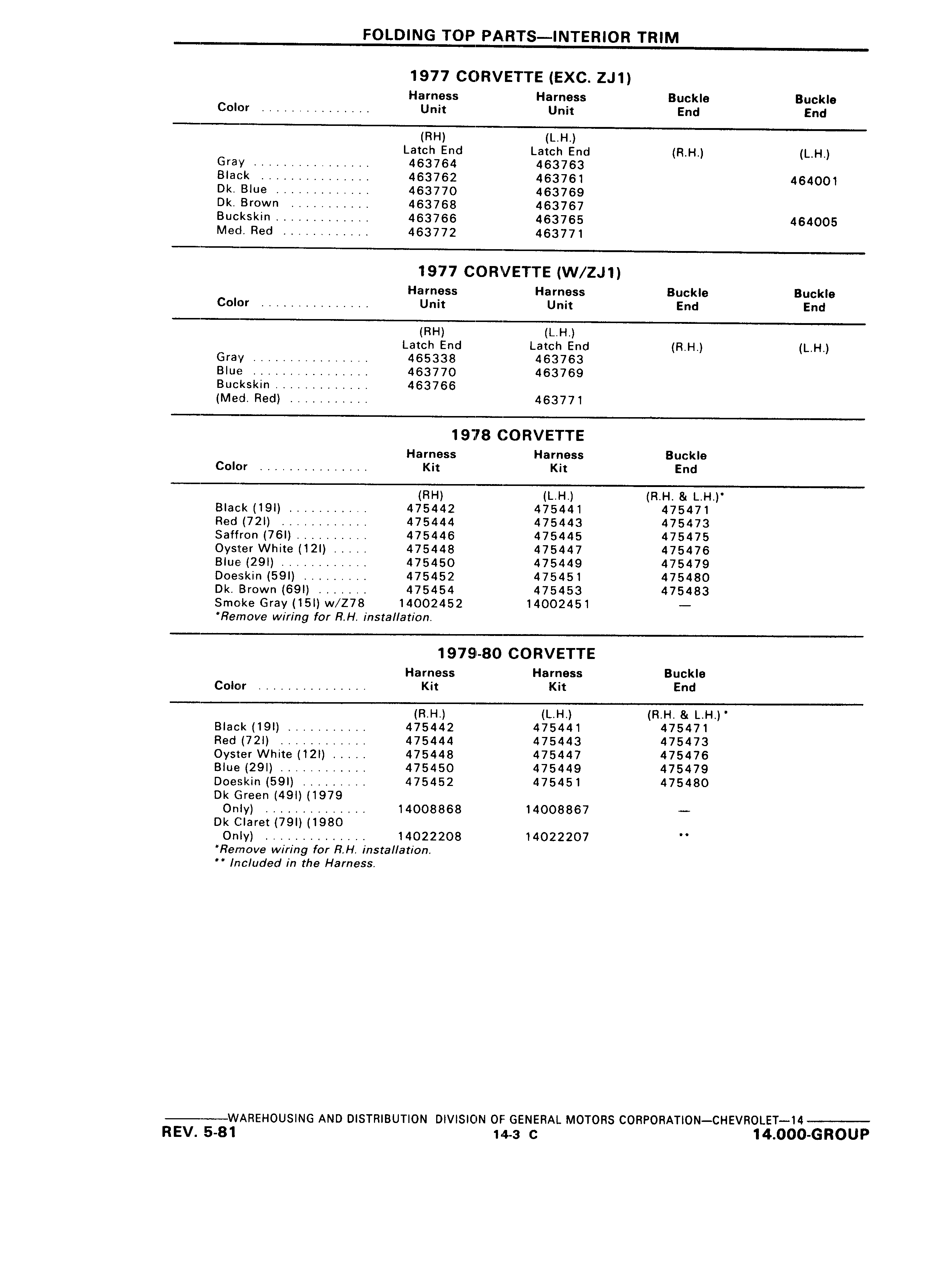 FOLDING TOP PARTS—INTERIOR TRIM

1977 CORVETTE (EXC. ZJ1)

| Color | Harness Unit | Harness Unit | Buckle End | Buckle End |
|---|---|---|---|---|
| | (RH) Latch End | (L.H.) Latch End | (R.H.) | (L.H.) |
| Gray | 463764 | 463763 | | |
| Black | 463762 | 463761 | | 464001 |
| Dk. Blue | 463770 | 463769 | | |
| Dk. Brown | 463768 | 463767 | | |
| Buckskin | 463766 | 463765 | | 464005 |
| Med. Red | 463772 | 463771 | | |

1977 CORVETTE (W/ZJ1)

| Color | Harness Unit | Harness Unit | Buckle End | Buckle End |
|---|---|---|---|---|
| | (RH) Latch End | (L.H.) Latch End | (R.H.) | (L.H.) |
| Gray | 465338 | 463763 | | |
| Blue | 463770 | 463769 | | |
| Buckskin | 463766 | | | |
| (Med. Red) | | 463771 | | |

1978 CORVETTE

| Color | Harness Kit | Harness Kit | Buckle End |
|---|---|---|---|
| | (RH) | (L.H.) | (R.H. & L.H.)* |
| Black (19I) | 475442 | 475441 | 475471 |
| Red (72I) | 475444 | 475443 | 475473 |
| Saffron (76I) | 475446 | 475445 | 475475 |
| Oyster White (12I) | 475448 | 475447 | 475476 |
| Blue (29I) | 475450 | 475449 | 475479 |
| Doeskin (59I) | 475452 | 475451 | 475480 |
| Dk. Brown (69I) | 475454 | 475453 | 475483 |
| Smoke Gray (15I) w/Z78 | 14002452 | 14002451 | — |

*Remove wiring for R.H. installation.

1979-80 CORVETTE

| Color | Harness Kit | Harness Kit | Buckle End |
|---|---|---|---|
| | (R.H.) | (L.H.) | (R.H. & L.H.)* |
| Black (19I) | 475442 | 475441 | 475471 |
| Red (72I) | 475444 | 475443 | 475473 |
| Oyster White (12I) | 475448 | 475447 | 475476 |
| Blue (29I) | 475450 | 475449 | 475479 |
| Doeskin (59I) | 475452 | 475451 | 475480 |
| Dk Green (49I) (1979 Only) | 14008868 | 14008867 | — |
| Dk Claret (79I) (1980 Only) | 14022208 | 14022207 | ** |

*Remove wiring for R.H. installation.
** Included in the Harness.

WAREHOUSING AND DISTRIBUTION DIVISION OF GENERAL MOTORS CORPORATION—CHEVROLET—14
REV. 5-81
14-3 C
14.000-GROUP